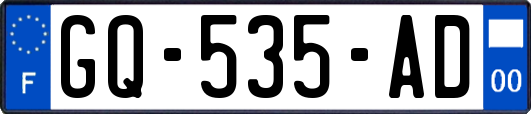 F
GQ-535-AD
00